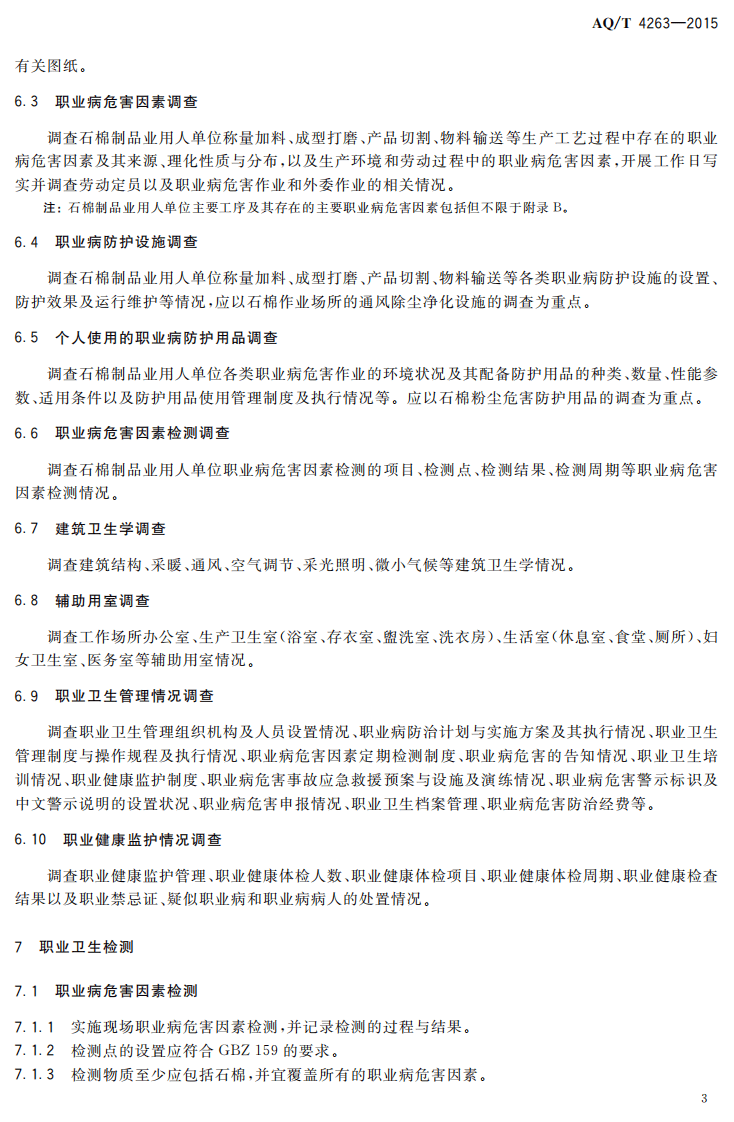 AQ/T 4263—2015

有关图纸。

6.3 职业病危害因素调查

调查石棉制品业用人单位称量加料、成型打磨、产品切割、物料输送等生产工艺过程中存在的职业病危害因素及其来源、理化性质与分布,以及生产环境和劳动过程中的职业病危害因素,开展工作日写实并调查劳动定员以及职业病危害作业和外委作业的相关情况。

注:石棉制品业用人单位主要工序及其存在的主要职业病危害因素包括但不限于附录B。

6.4 职业病防护设施调查

调查石棉制品业用人单位称量加料、成型打磨、产品切割、物料输送等各类职业病防护设施的设置、防护效果及运行维护等情况,应以石棉作业场所的通风除尘净化设施的调查为重点。

6.5 个人使用的职业病防护用品调查

调查石棉制品业用人单位各类职业病危害作业的环境状况及其配备防护用品的种类、数量、性能参数、适用条件以及防护用品使用管理制度及执行情况等。应以石棉粉尘危害防护用品的调查为重点。

6.6 职业病危害因素检测调查

调查石棉制品业用人单位职业病危害因素检测的项目、检测点、检测结果、检测周期等职业病危害因素检测情况。

6.7 建筑卫生学调查

调查建筑结构、采暖、通风、空气调节、采光照明、微小气候等建筑卫生学情况。

6.8 辅助用室调查

调查工作场所办公室、生产卫生室(浴室、存衣室、盥洗室、洗衣房)、生活室(休息室、食堂、厕所)、妇女卫生室、医务室等辅助用室情况。

6.9 职业卫生管理情况调查

调查职业卫生管理组织机构及人员设置情况、职业病防治计划与实施方案及其执行情况、职业卫生管理制度与操作规程及执行情况、职业病危害因素定期检测制度、职业病危害的告知情况、职业卫生培训情况、职业健康监护制度、职业病危害事故应急救援预案与设施及演练情况、职业病危害警示标识及中文警示说明的设置状况、职业病危害申报情况、职业卫生档案管理、职业病危害防治经费等。

6.10 职业健康监护情况调查

调查职业健康监护管理、职业健康体检人数、职业健康体检项目、职业健康体检周期、职业健康检查结果以及职业禁忌证、疑似职业病和职业病病人的处置情况。

7 职业卫生检测

7.1 职业病危害因素检测

7.1.1 实施现场职业病危害因素检测,并记录检测的过程与结果。

7.1.2 检测点的设置应符合GBZ 159的要求。

7.1.3 检测物质至少应包括石棉,并宜覆盖所有的职业病危害因素。

3